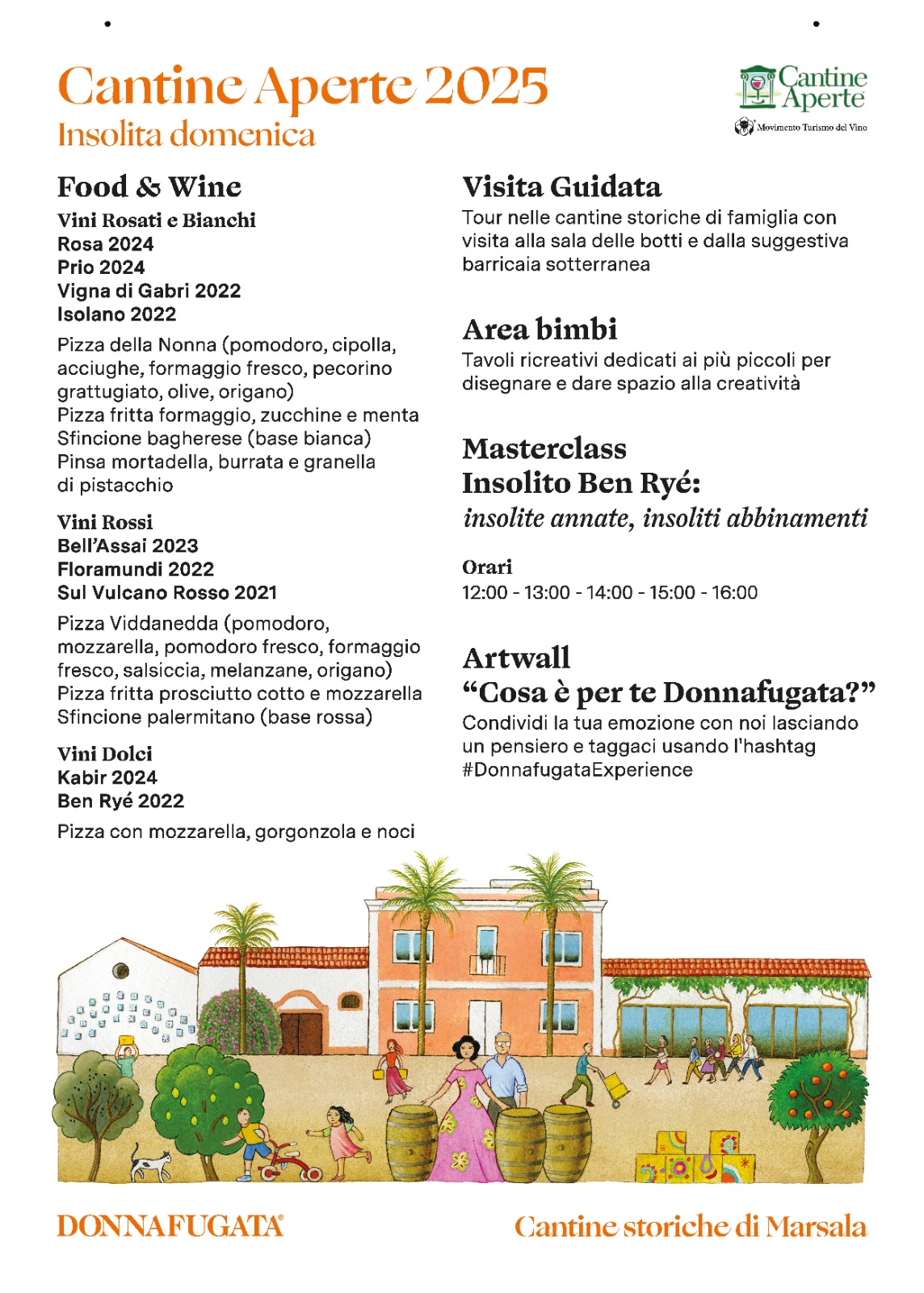 Cantine Aperte 2025
Insolita domenica

Cantine Aperte
Movimento Turismo del Vino

Food & Wine
Vini Rosati e Bianchi
Rosa 2024
Prio 2024
Vigna di Gabri 2022
Isolano 2022

Pizza della Nonna (pomodoro, cipolla, acciughe, formaggio fresco, pecorino grattugiato, olive, origano)
Pizza fritta formaggio, zucchine e menta
Sfincione bagherese (base bianca)
Pinsa mortadella, burrata e granella di pistacchio

Vini Rossi
Bell'Assai 2023
Floramundi 2022
Sul Vulcano Rosso 2021

Pizza Viddanedda (pomodoro, mozzarella, pomodoro fresco, formaggio fresco, salsiccia, melanzane, origano)
Pizza fritta prosciutto cotto e mozzarella
Sfincione palermitano (base rossa)

Vini Dolci
Kabir 2024
Ben Ryé 2022

Pizza con mozzarella, gorgonzola e noci

Visita Guidata
Tour nelle cantine storiche di famiglia con visita alla sala delle botti e dalla suggestiva barricaia sotterranea

Area bimbi
Tavoli ricreativi dedicati ai più piccoli per disegnare e dare spazio alla creatività

Masterclass
Insolito Ben Ryé:
insolite annate, insoliti abbinamenti

Orari
12:00 - 13:00 - 14:00 - 15:00 - 16:00

Artwall
"Cosa è per te Donnafugata?"
Condividi la tua emozione con noi lasciando un pensiero e taggaci usando l'hashtag #DonnafugataExperience

DONNAFUGATA®
Cantine storiche di Marsala